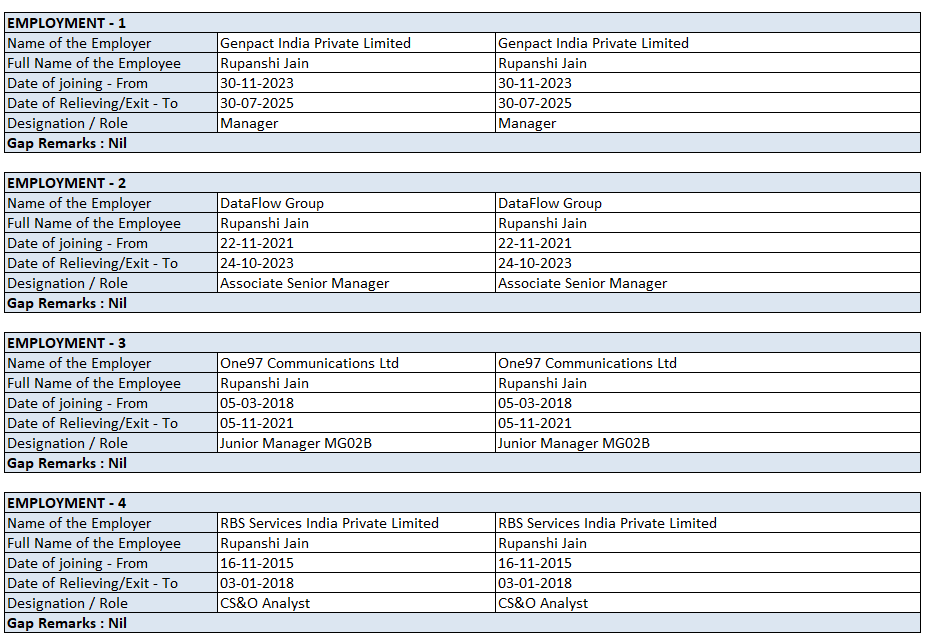 | EMPLOYMENT - 1 | | |
|---|---|---|
| Name of the Employer | Genpact India Private Limited | Genpact India Private Limited |
| Full Name of the Employee | Rupanshi Jain | Rupanshi Jain |
| Date of joining - From | 30-11-2023 | 30-11-2023 |
| Date of Relieving/Exit - To | 30-07-2025 | 30-07-2025 |
| Designation / Role | Manager | Manager |
| Gap Remarks : Nil | | |

| EMPLOYMENT - 2 | | |
|---|---|---|
| Name of the Employer | DataFlow Group | DataFlow Group |
| Full Name of the Employee | Rupanshi Jain | Rupanshi Jain |
| Date of joining - From | 22-11-2021 | 22-11-2021 |
| Date of Relieving/Exit - To | 24-10-2023 | 24-10-2023 |
| Designation / Role | Associate Senior Manager | Associate Senior Manager |
| Gap Remarks : Nil | | |

| EMPLOYMENT - 3 | | |
|---|---|---|
| Name of the Employer | One97 Communications Ltd | One97 Communications Ltd |
| Full Name of the Employee | Rupanshi Jain | Rupanshi Jain |
| Date of joining - From | 05-03-2018 | 05-03-2018 |
| Date of Relieving/Exit - To | 05-11-2021 | 05-11-2021 |
| Designation / Role | Junior Manager MG02B | Junior Manager MG02B |
| Gap Remarks : Nil | | |

| EMPLOYMENT - 4 | | |
|---|---|---|
| Name of the Employer | RBS Services India Private Limited | RBS Services India Private Limited |
| Full Name of the Employee | Rupanshi Jain | Rupanshi Jain |
| Date of joining - From | 16-11-2015 | 16-11-2015 |
| Date of Relieving/Exit - To | 03-01-2018 | 03-01-2018 |
| Designation / Role | CS&O Analyst | CS&O Analyst |
| Gap Remarks : Nil | | |